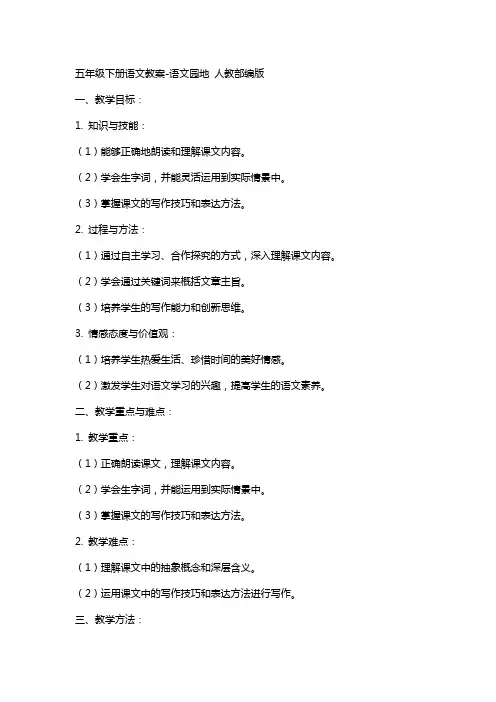 五年级下册语文教案-语文园地 人教部编版

一、教学目标：

1. 知识与技能：

（1）能够正确地朗读和理解课文内容。

（2）学会生字词，并能灵活运用到实际情景中。

（3）掌握课文的写作技巧和表达方法。

2. 过程与方法：

（1）通过自主学习、合作探究的方式，深入理解课文内容。

（2）学会通过关键词来概括文章主旨。

（3）培养学生的写作能力和创新思维。

3. 情感态度与价值观：

（1）培养学生热爱生活、珍惜时间的美好情感。

（2）激发学生对语文学习的兴趣，提高学生的语文素养。

二、教学重点与难点：

1. 教学重点：

（1）正确朗读课文，理解课文内容。

（2）学会生字词，并能运用到实际情景中。

（3）掌握课文的写作技巧和表达方法。

2. 教学难点：

（1）理解课文中的抽象概念和深层含义。

（2）运用课文中的写作技巧和表达方法进行写作。

三、教学方法：